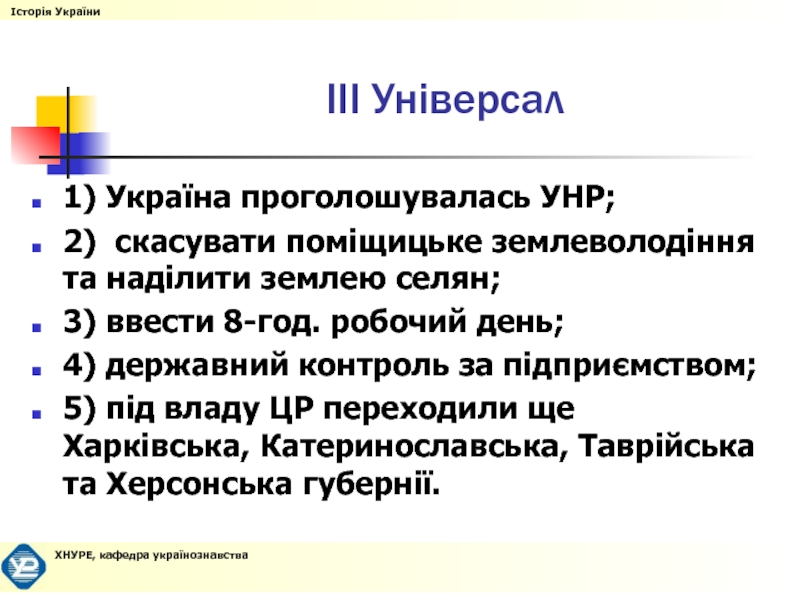 Історія України

ІІІ Універсал

1) Україна проголошувалась УНР;

2) скасувати поміщицьке землеволодіння та наділити землею селян;

3) ввести 8-год. робочий день;

4) державний контроль за підприємством;

5) під владу ЦР переходили ще Харківська, Катеринославська, Таврійська та Херсонська губернії.

ХНУРЕ, кафедра українознавства